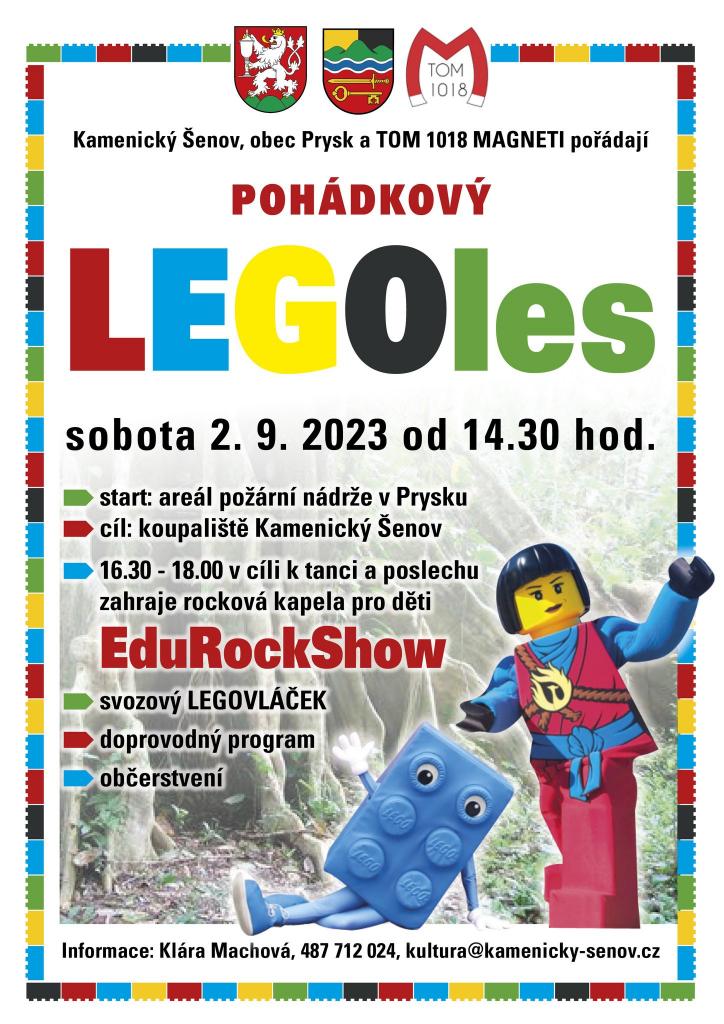 TOM 1018

Kamenický Šenov, obec Prysk a TOM 1018 MAGNETI pořádají

POHÁDKOVÝ

LEGOles

sobota 2. 9. 2023 od 14.30 hod.

start: areál požární nádrže v Prysku

cíl: koupaliště Kamenický Šenov

16.30 - 18.00 v cíli k tanci a poslechu zahraje rocková kapela pro děti

EduRockShow

svozový LEGOVLÁČEK

doprovodný program

občerstvení

Informace: Klára Machová, 487 712 024, kultura@kamenicky-senov.cz